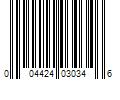 0 04424 03034 6